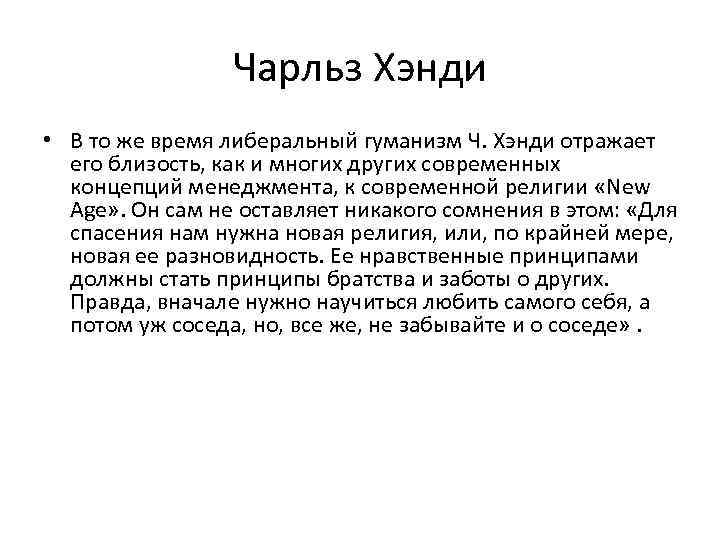 Чарльз Хэнди

• В то же время либеральный гуманизм Ч. Хэнди отражает его близость, как и многих других современных концепций менеджмента, к современной религии «New Age». Он сам не оставляет никакого сомнения в этом: «Для спасения нам нужна новая религия, или, по крайней мере, новая ее разновидность. Ее нравственные принципами должны стать принципы братства и заботы о других. Правда, вначале нужно научиться любить самого себя, а потом уж соседа, но, все же, не забывайте и о соседе» .